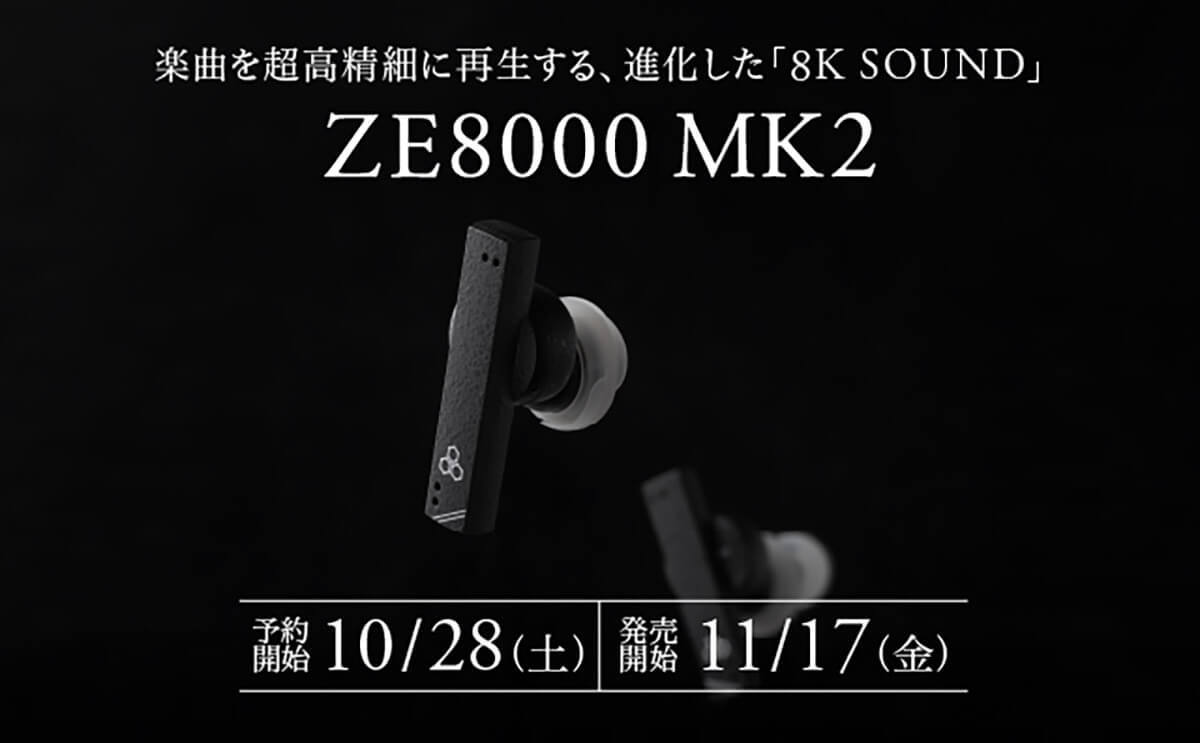 楽曲を超高精細に再生する、進化した「8K SOUND」

ZE8000 MK2

予約開始 10/28（土）

発売開始 11/17（金）